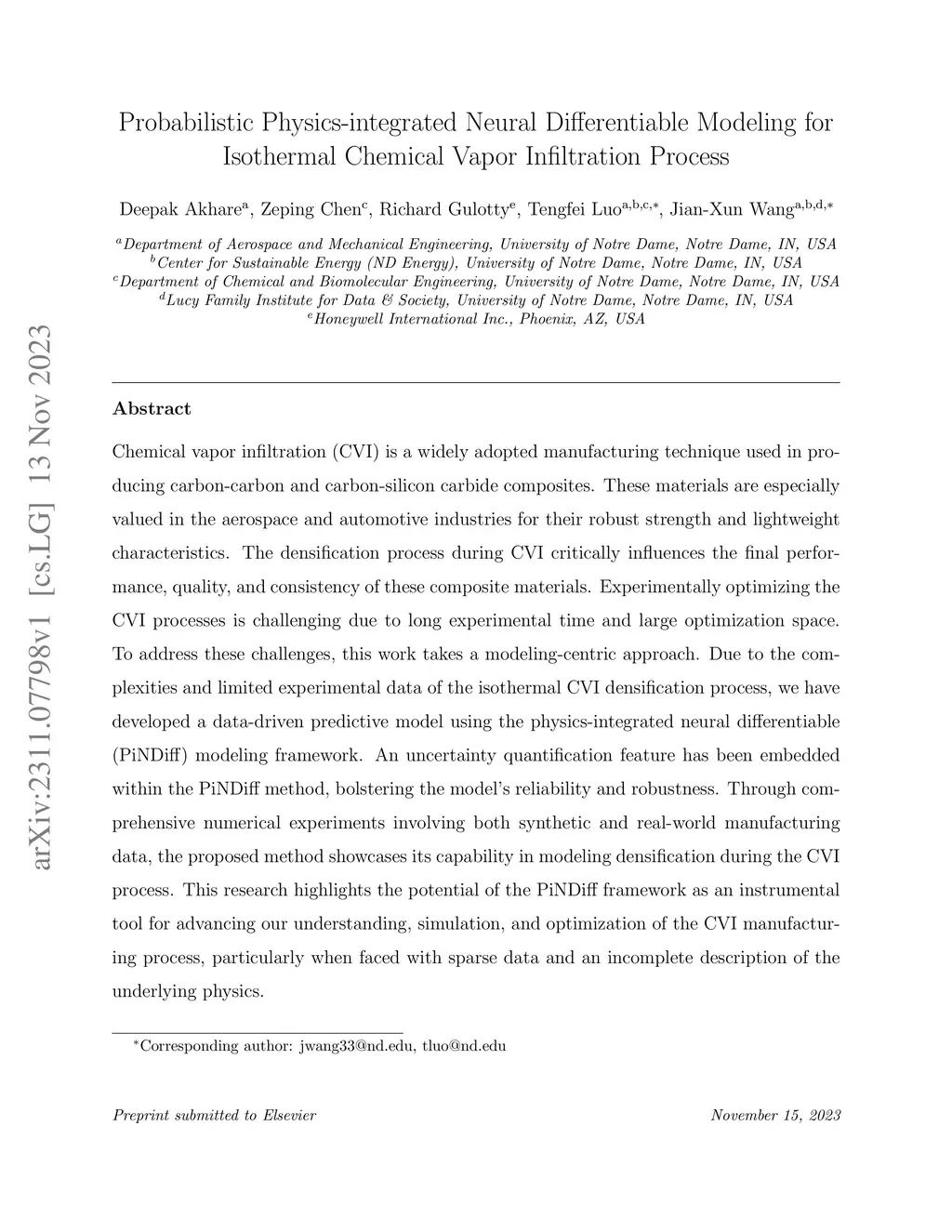 arXiv:2311.07798v1 [cs.LG] 13 Nov 2023

Probabilistic Physics-integrated Neural Differentiable Modeling for Isothermal Chemical Vapor Infiltration Process

Deepak Akhare$^{a}$, Zeping Chen$^{c}$, Richard Gulotty$^{e}$, Tengfei Luo$^{a,b,c,*}$, Jian-Xun Wang$^{a,b,d,*}$

$^{a}$Department of Aerospace and Mechanical Engineering, University of Notre Dame, Notre Dame, IN, USA
$^{b}$Center for Sustainable Energy (ND Energy), University of Notre Dame, Notre Dame, IN, USA
$^{c}$Department of Chemical and Biomolecular Engineering, University of Notre Dame, Notre Dame, IN, USA
$^{d}$Lucy Family Institute for Data & Society, University of Notre Dame, Notre Dame, IN, USA
$^{e}$Honeywell International Inc., Phoenix, AZ, USA

Abstract

Chemical vapor infiltration (CVI) is a widely adopted manufacturing technique used in producing carbon-carbon and carbon-silicon carbide composites. These materials are especially valued in the aerospace and automotive industries for their robust strength and lightweight characteristics. The densification process during CVI critically influences the final performance, quality, and consistency of these composite materials. Experimentally optimizing the CVI processes is challenging due to long experimental time and large optimization space. To address these challenges, this work takes a modeling-centric approach. Due to the complexities and limited experimental data of the isothermal CVI densification process, we have developed a data-driven predictive model using the physics-integrated neural differentiable (PiNDiff) modeling framework. An uncertainty quantification feature has been embedded within the PiNDiff method, bolstering the model's reliability and robustness. Through comprehensive numerical experiments involving both synthetic and real-world manufacturing data, the proposed method showcases its capability in modeling densification during the CVI process. This research highlights the potential of the PiNDiff framework as an instrumental tool for advancing our understanding, simulation, and optimization of the CVI manufacturing process, particularly when faced with sparse data and an incomplete description of the underlying physics.

$^{*}$Corresponding author: jwang33@nd.edu, tluo@nd.edu

Preprint submitted to Elsevier

November 15, 2023